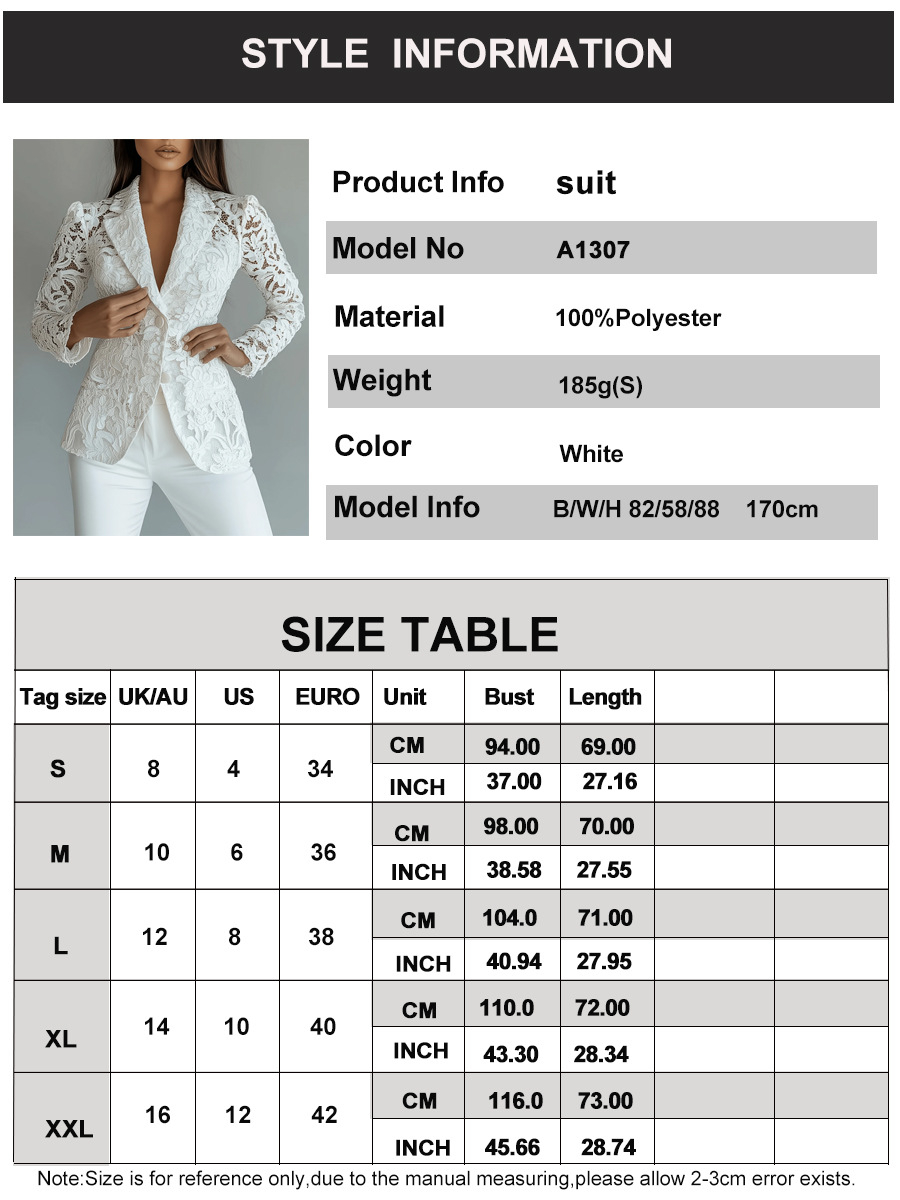 STYLE INFORMATION

| | |
|---|---|
| Product Info | suit |
| Model No | A1307 |
| Material | 100%Polyester |
| Weight | 185g(S) |
| Color | White |
| Model Info | B/W/H 82/58/88 170cm |

SIZE TABLE

| Tag size | UK/AU | US | EURO | Unit | Bust | Length | | |
|---|---|---|---|---|---|---|---|---|
| S | 8 | 4 | 34 | CM | 94.00 | 69.00 | | |
| | | | | INCH | 37.00 | 27.16 | | |
| M | 10 | 6 | 36 | CM | 98.00 | 70.00 | | |
| | | | | INCH | 38.58 | 27.55 | | |
| L | 12 | 8 | 38 | CM | 104.0 | 71.00 | | |
| | | | | INCH | 40.94 | 27.95 | | |
| XL | 14 | 10 | 40 | CM | 110.0 | 72.00 | | |
| | | | | INCH | 43.30 | 28.34 | | |
| XXL | 16 | 12 | 42 | CM | 116.0 | 73.00 | | |
| | | | | INCH | 45.66 | 28.74 | | |

Note:Size is for reference only,due to the manual measuring,please allow 2-3cm error exists.